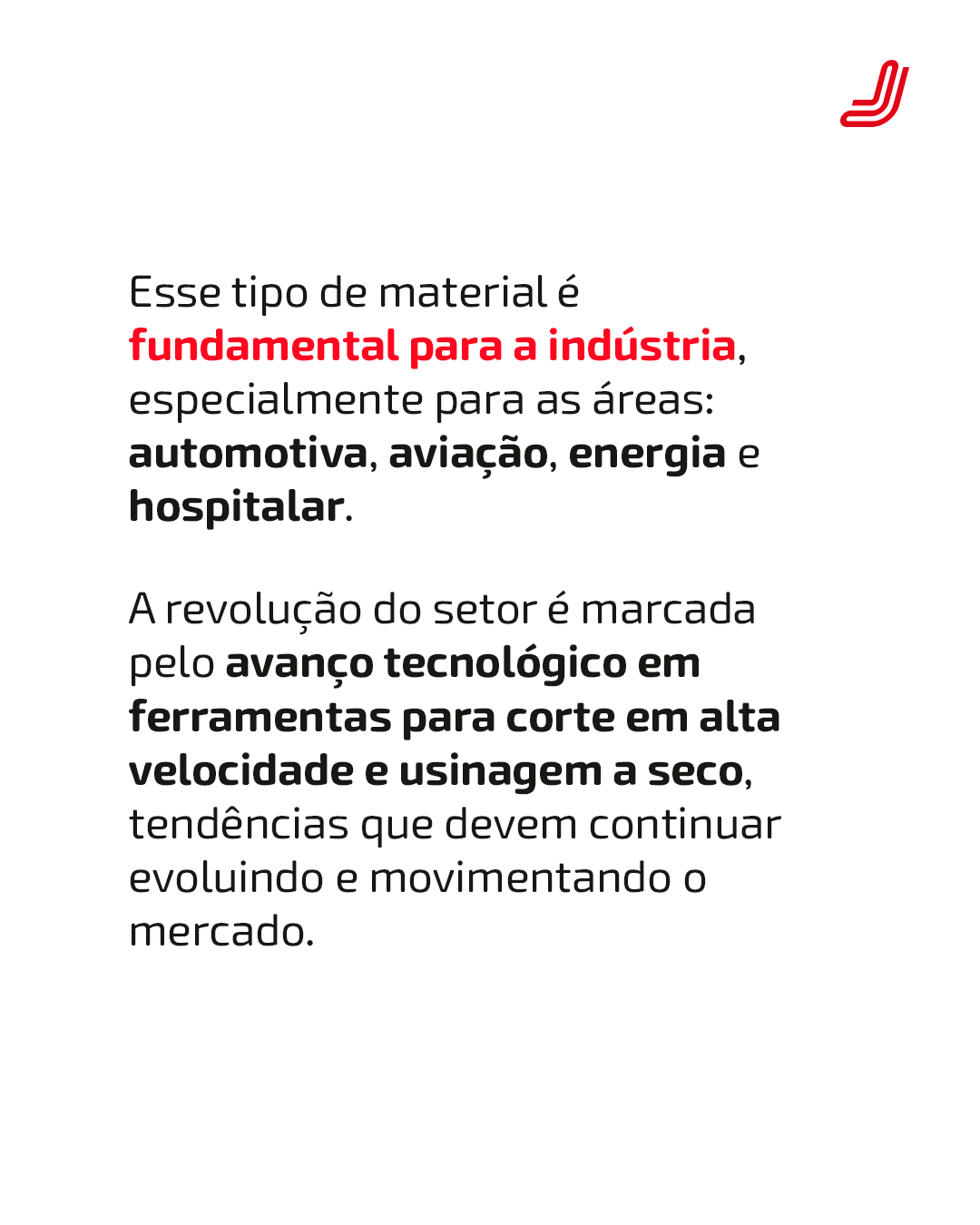 Esse tipo de material é fundamental para a indústria, especialmente para as áreas: automotiva, aviação, energia e hospitalar.

A revolução do setor é marcada pelo avanço tecnológico em ferramentas para corte em alta velocidade e usinagem a seco, tendências que devem continuar evoluindo e movimentando o mercado.